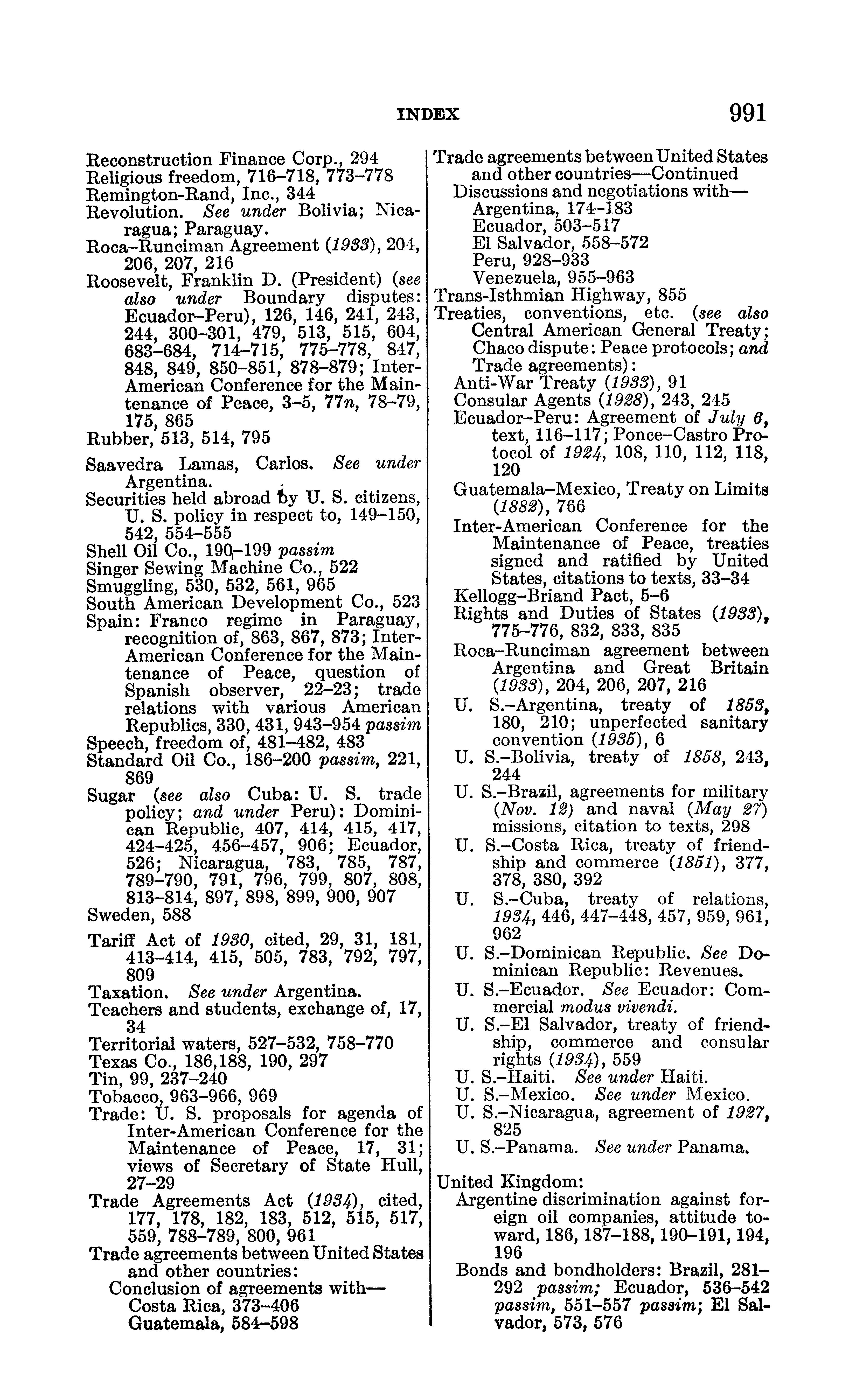 INDEX 991

Reconstruction Finance Corp., 294
Religious freedom, 716–718, 773–778
Remington-Rand, Inc., 344
Revolution. See under Bolivia; Nicaragua; Paraguay.
Roca–Runciman Agreement (1933), 204, 206, 207, 216
Roosevelt, Franklin D. (President) (see also under Boundary disputes: Ecuador–Peru), 126, 146, 241, 243, 244, 300–301, 479, 513, 515, 604, 683–684, 714–715, 775–778, 847, 848, 849, 850–851, 878–879; Inter-American Conference for the Maintenance of Peace, 3–5, 77n, 78–79, 175, 865
Rubber, 513, 514, 795

Saavedra Lamas, Carlos. See under Argentina.
Securities held abroad by U. S. citizens, U. S. policy in respect to, 149–150, 542, 554–555
Shell Oil Co., 190–199 passim
Singer Sewing Machine Co., 522
Smuggling, 530, 532, 561, 965
South American Development Co., 523
Spain: Franco regime in Paraguay, recognition of, 863, 867, 873; Inter-American Conference for the Maintenance of Peace, question of Spanish observer, 22–23; trade relations with various American Republics, 330, 431, 943–954 passim
Speech, freedom of, 481–482, 483
Standard Oil Co., 186–200 passim, 221, 869
Sugar (see also Cuba: U. S. trade policy; and under Peru): Dominican Republic, 407, 414, 415, 417, 424–425, 456–457, 906; Ecuador, 526; Nicaragua, 783, 785, 787, 789–790, 791, 796, 799, 807, 808, 813–814, 897, 898, 899, 900, 907
Sweden, 588

Tariff Act of 1930, cited, 29, 31, 181, 413–414, 415, 505, 783, 792, 797, 809
Taxation. See under Argentina.
Teachers and students, exchange of, 17, 34
Territorial waters, 527–532, 758–770
Texas Co., 186,188, 190, 297
Tin, 99, 237–240
Tobacco, 963–966, 969
Trade: U. S. proposals for agenda of Inter-American Conference for the Maintenance of Peace, 17, 31; views of Secretary of State Hull, 27–29
Trade Agreements Act (1934), cited, 177, 178, 182, 183, 512, 515, 517, 559, 788–789, 800, 961
Trade agreements between United States and other countries:
Conclusion of agreements with—
Costa Rica, 373–406
Guatemala, 584–598

Trade agreements between United States and other countries—Continued
Discussions and negotiations with—
Argentina, 174–183
Ecuador, 503–517
El Salvador, 558–572
Peru, 928–933
Venezuela, 955–963
Trans-Isthmian Highway, 855
Treaties, conventions, etc. (see also Central American General Treaty; Chaco dispute: Peace protocols; and Trade agreements):
Anti-War Treaty (1933), 91
Consular Agents (1928), 243, 245
Ecuador–Peru: Agreement of July 6, text, 116–117; Ponce–Castro Protocol of 1924, 108, 110, 112, 118, 120
Guatemala–Mexico, Treaty on Limits (1882), 766
Inter-American Conference for the Maintenance of Peace, treaties signed and ratified by United States, citations to texts, 33–34
Kellogg–Briand Pact, 5–6
Rights and Duties of States (1933), 775–776, 832, 833, 835
Roca–Runciman agreement between Argentina and Great Britain (1933), 204, 206, 207, 216
U. S.–Argentina, treaty of 1853, 180, 210; unperfected sanitary convention (1935), 6
U. S.–Bolivia, treaty of 1858, 243, 244
U. S.–Brazil, agreements for military (Nov. 12) and naval (May 27) missions, citation to texts, 298
U. S.–Costa Rica, treaty of friendship and commerce (1851), 377, 378, 380, 392
U. S.–Cuba, treaty of relations, 1934, 446, 447–448, 457, 959, 961, 962
U. S.–Dominican Republic. See Dominican Republic: Revenues.
U. S.–Ecuador. See Ecuador: Commercial modus vivendi.
U. S.–El Salvador, treaty of friendship, commerce and consular rights (1934), 559
U. S.–Haiti. See under Haiti.
U. S.–Mexico. See under Mexico.
U. S.–Nicaragua, agreement of 1927, 825
U. S.–Panama. See under Panama.

United Kingdom:
Argentine discrimination against foreign oil companies, attitude toward, 186, 187–188, 190–191, 194, 196
Bonds and bondholders: Brazil, 281–292 passim; Ecuador, 536–542 passim, 551–557 passim; El Salvador, 573, 576